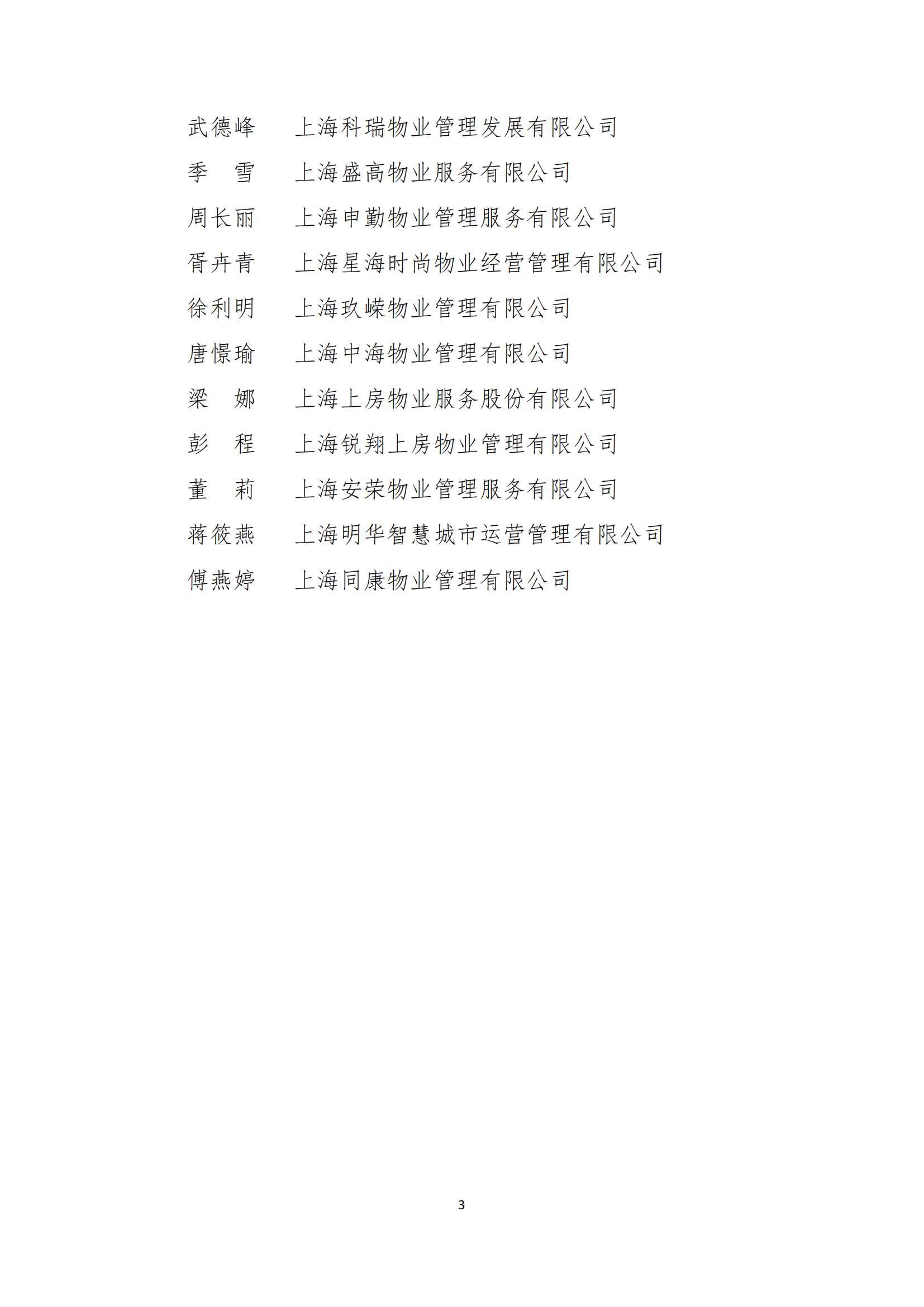 武德峰　上海科瑞物业管理发展有限公司

季　雪　上海盛高物业服务有限公司

周长丽　上海申勤物业管理服务有限公司

胥卉青　上海星海时尚物业经营管理有限公司

徐利明　上海玖嵘物业管理有限公司

唐憬瑜　上海中海物业管理有限公司

梁　娜　上海上房物业服务股份有限公司

彭　程　上海锐翔上房物业管理有限公司

董　莉　上海安荣物业管理服务有限公司

蒋筱燕　上海明华智慧城市运营管理有限公司

傅燕婷　上海同康物业管理有限公司

3